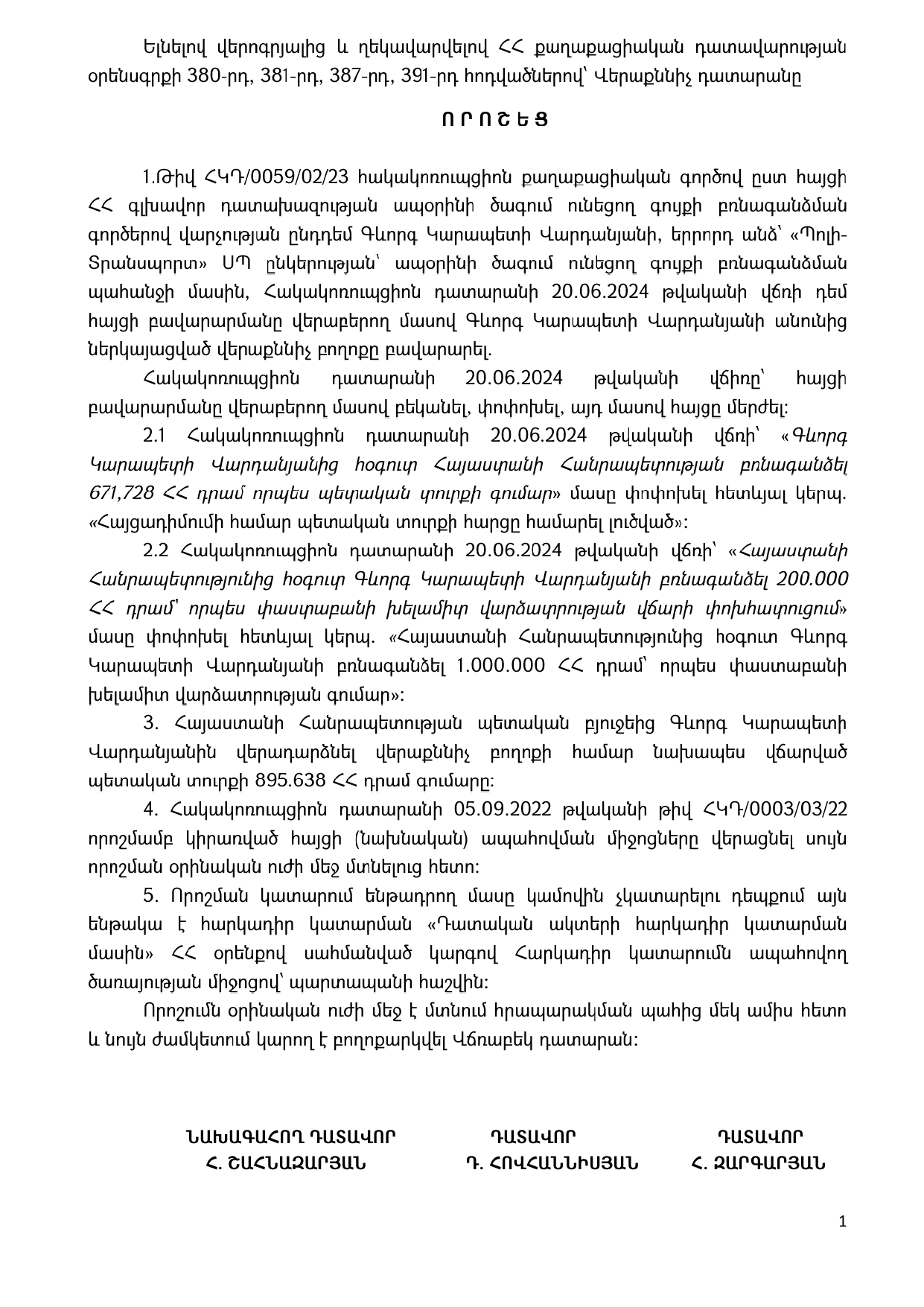 Ելնելով վերոգրյալից և ղեկավարվելով ՀՀ քաղաքացիական դատավարության օրենսգրքի 380-րդ, 381-րդ, 387-րդ, 391-րդ հոդվածներով՝ Վերաքննիչ դատարանը

Ո Ր Ո Շ Ե Ց

1.Թիվ ՀԿԴ/0059/02/23 հակակոռուպցիոն քաղաքացիական գործով ըստ հայցի ՀՀ գլխավոր դատախազության ապօրինի ծագում ունեցող գույքի բռնագանձման գործերով վարչության ընդդեմ Գևորգ Կարապետի Վարդանյանի, երրորդ անձ՝ «Պոլի-Տրանսպորտ» ՍՊ ընկերության՝ ապօրինի ծագում ունեցող գույքի բռնագանձման պահանջի մասին, Հակակոռուպցիոն դատարանի 20.06.2024 թվականի վճռի դեմ հայցի բավարարմանը վերաբերող մասով Գևորգ Կարապետի Վարդանյանի անունից ներկայացված վերաքննիչ բողոքը բավարարել.

Հակակոռուպցիոն դատարանի 20.06.2024 թվականի վճիռը՝ հայցի բավարարմանը վերաբերող մասով բեկանել, փոփոխել, այդ մասով հայցը մերժել:

2.1 Հակակոռուպցիոն դատարանի 20.06.2024 թվականի վճռի՝ «Գևորգ Կարապետի Վարդանյանից հօգուտ Հայաստանի Հանրապետության բռնագանձել 671,728 ՀՀ դրամ որպես պետական տուրքի գումար» մասը փոփոխել հետևյալ կերպ. «Հայցադիմումի համար պետական տուրքի հարցը համարել լուծված»:

2.2 Հակակոռուպցիոն դատարանի 20.06.2024 թվականի վճռի՝ «Հայաստանի Հանրապետությունից հօգուտ Գևորգ Կարապետի Վարդանյանի բռնագանձել 200.000 ՀՀ դրամ՝ որպես փաստաբանի խելամիտ վարձատրության վճարի փոխհատուցում» մասը փոփոխել հետևյալ կերպ. «Հայաստանի Հանրապետությունից հօգուտ Գևորգ Կարապետի Վարդանյանի բռնագանձել 1.000.000 ՀՀ դրամ՝ որպես փաստաբանի խելամիտ վարձատրության գումար»:

3. Հայաստանի Հանրապետության պետական բյուջեից Գևորգ Կարապետի Վարդանյանին վերադարձնել վերաքննիչ բողոքի համար նախապես վճարված պետական տուրքի 895.638 ՀՀ դրամ գումարը:

4. Հակակոռուպցիոն դատարանի 05.09.2022 թվականի թիվ ՀԿԴ/0003/03/22 որոշմամբ կիրառված հայցի (նախնական) ապահովման միջոցները վերացնել սույն որոշման օրինական ուժի մեջ մտնելուց հետո:

5. Որոշման կատարում ենթադրող մասը կամովին չկատարելու դեպքում այն ենթակա է հարկադիր կատարման «Դատական ակտերի հարկադիր կատարման մասին» ՀՀ օրենքով սահմանված կարգով Հարկադիր կատարումն ապահովող ծառայության միջոցով՝ պարտապանի հաշվին:

Որոշումն օրինական ուժի մեջ է մտնում հրապարակման պահից մեկ ամիս հետո և նույն ժամկետում կարող է բողոքարկվել Վճռաբեկ դատարան:

ՆԱԽԱԳԱՀՈՂ ԴԱՏԱՎՈՐ
Հ. ՇԱՀՆԱԶԱՐՅԱՆ

ԴԱՏԱՎՈՐ
Դ. ՀՈՎՀԱՆՆԻՍՅԱՆ

ԴԱՏԱՎՈՐ
Հ. ԶԱՐԳԱՐՅԱՆ

1